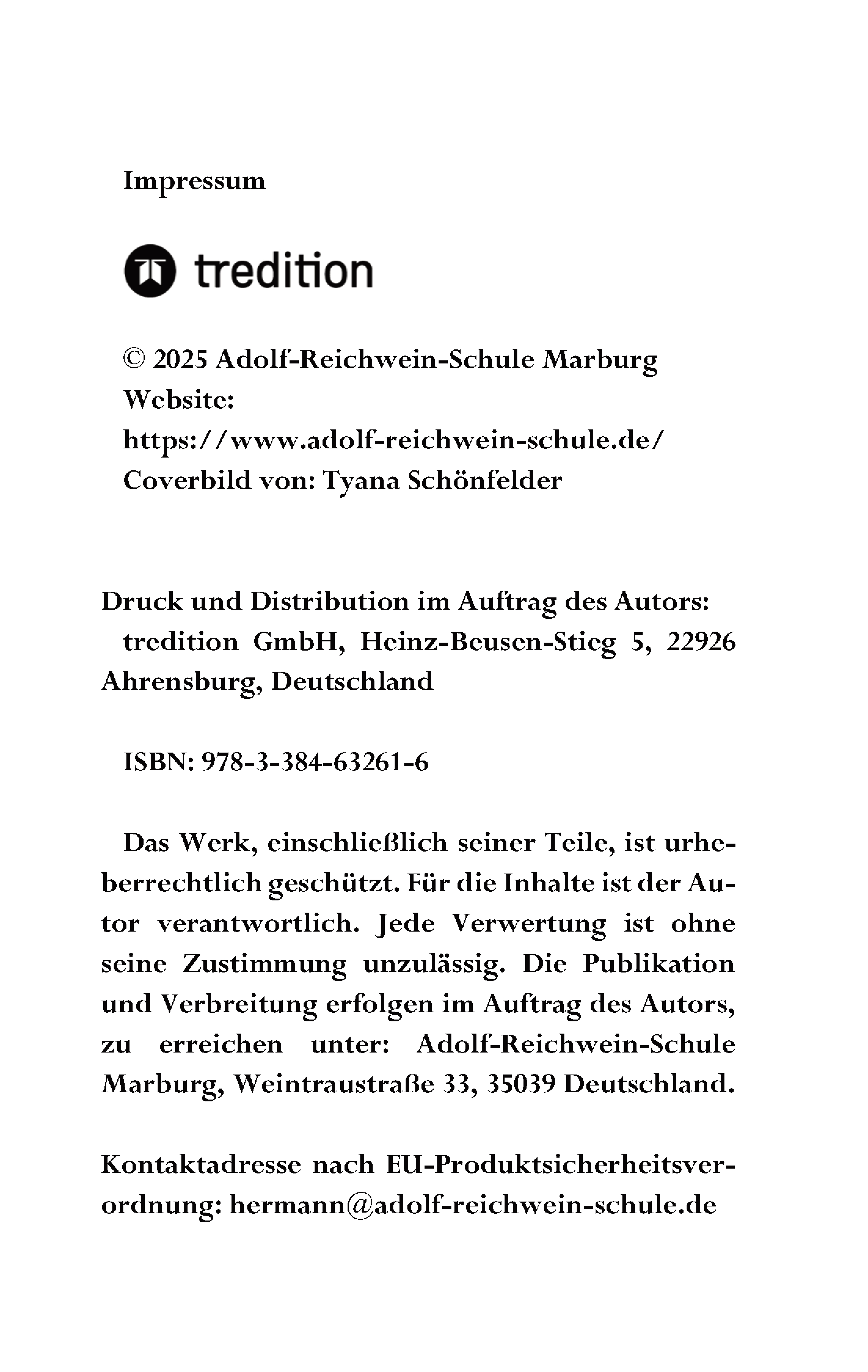 Impressum

tredition

© 2025 Adolf-Reichwein-Schule Marburg
Website:
https://www.adolf-reichwein-schule.de/
Coverbild von: Tyana Schönfelder

Druck und Distribution im Auftrag des Autors:
tredition GmbH, Heinz-Beusen-Stieg 5, 22926 Ahrensburg, Deutschland

ISBN: 978-3-384-63261-6

Das Werk, einschließlich seiner Teile, ist urheberrechtlich geschützt. Für die Inhalte ist der Autor verantwortlich. Jede Verwertung ist ohne seine Zustimmung unzulässig. Die Publikation und Verbreitung erfolgen im Auftrag des Autors, zu erreichen unter: Adolf-Reichwein-Schule Marburg, Weintraustraße 33, 35039 Deutschland.

Kontaktadresse nach EU-Produktsicherheitsverordnung: hermann@adolf-reichwein-schule.de